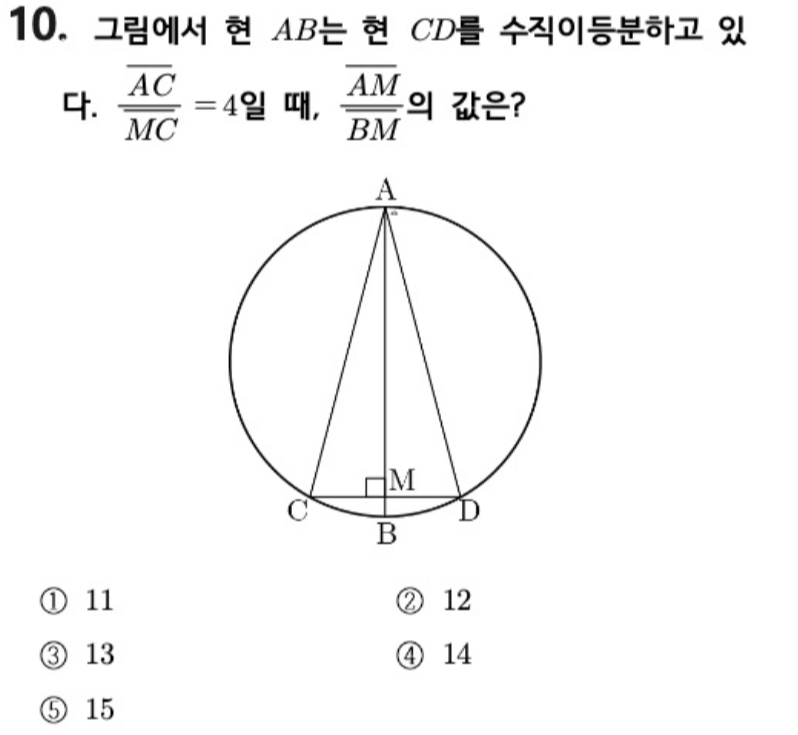 10. 그림에서 현 $AB$는 현 $CD$를 수직이등분하고 있다. $\frac{\overline{AC}}{\overline{MC}}=4$일 때, $\frac{\overline{AM}}{\overline{BM}}$의 값은?

A
M
C
D
B

① 11
② 12
③ 13
④ 14
⑤ 15